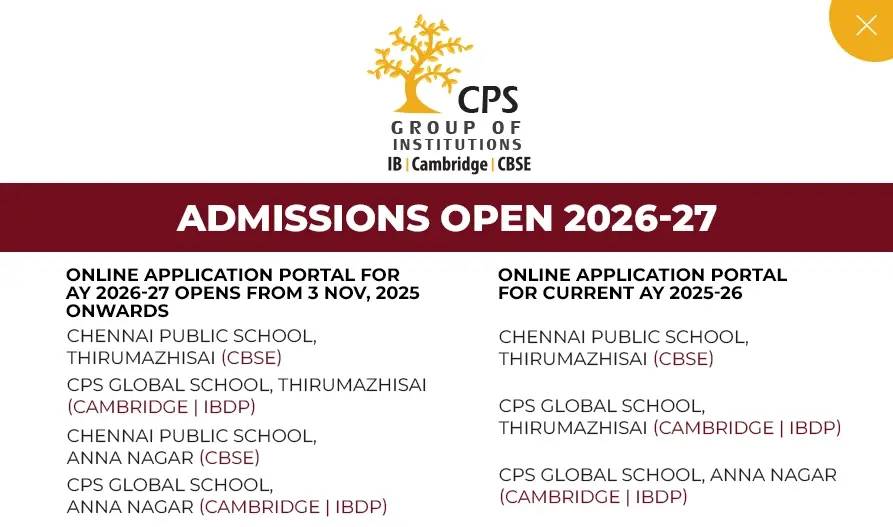 CPS
GROUP OF INSTITUTIONS
IB | Cambridge | CBSE

ADMISSIONS OPEN 2026-27

ONLINE APPLICATION PORTAL FOR AY 2026-27 OPENS FROM 3 NOV, 2025 ONWARDS

CHENNAI PUBLIC SCHOOL, THIRUMAZHISAI (CBSE)

CPS GLOBAL SCHOOL, THIRUMAZHISAI (CAMBRIDGE | IBDP)

CHENNAI PUBLIC SCHOOL, ANNA NAGAR (CBSE)

CPS GLOBAL SCHOOL, ANNA NAGAR (CAMBRIDGE | IBDP)

ONLINE APPLICATION PORTAL FOR CURRENT AY 2025-26

CHENNAI PUBLIC SCHOOL, THIRUMAZHISAI (CBSE)

CPS GLOBAL SCHOOL, THIRUMAZHISAI (CAMBRIDGE | IBDP)

CPS GLOBAL SCHOOL, ANNA NAGAR (CAMBRIDGE | IBDP)